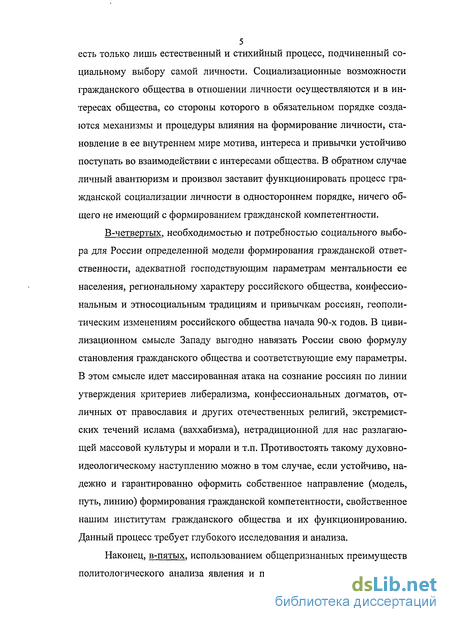 5

есть только лишь естественный и стихийный процесс, подчиненный социальному выбору самой личности. Социализационные возможности гражданского общества в отношении личности осуществляются и в интересах общества, со стороны которого в обязательном порядке создаются механизмы и процедуры влияния на формирование личности, становление в ее внутреннем мире мотива, интереса и привычки устойчиво поступать во взаимодействии с интересами общества. В обратном случае личный авантюризм и произвол заставит функционировать процесс гражданской социализации личности в одностороннем порядке, ничего общего не имеющий с формированием гражданской компетентности.

В-четвертых, необходимостью и потребностью социального выбора для России определенной модели формирования гражданской ответственности, адекватной господствующим параметрам ментальности ее населения, региональному характеру российского общества, конфессиональным и этносоциальным традициям и привычкам россиян, геополитическим изменениям российского общества начала 90-х годов. В цивилизационном смысле Западу выгодно навязать России свою формулу становления гражданского общества и соответствующие ему параметры. В этом смысле идет массированная атака на сознание россиян по линии утверждения критериев либерализма, конфессиональных догматов, отличных от православия и других отечественных религий, экстремистских течений ислама (ваххабизма), нетрадиционной для нас разлагающей массовой культуры и морали и т.п. Противостоять такому духовно-идеологическому наступлению можно в том случае, если устойчиво, надежно и гарантированно оформить собственное направление (модель, путь, линию) формирования гражданской компетентности, свойственное нашим институтам гражданского общества и их функционированию. Данный процесс требует глубокого исследования и анализа.

Наконец, в-пятых, использованием общепризнанных преимуществ политологического анализа явления и п

dsLib.net
библиотека диссертаций